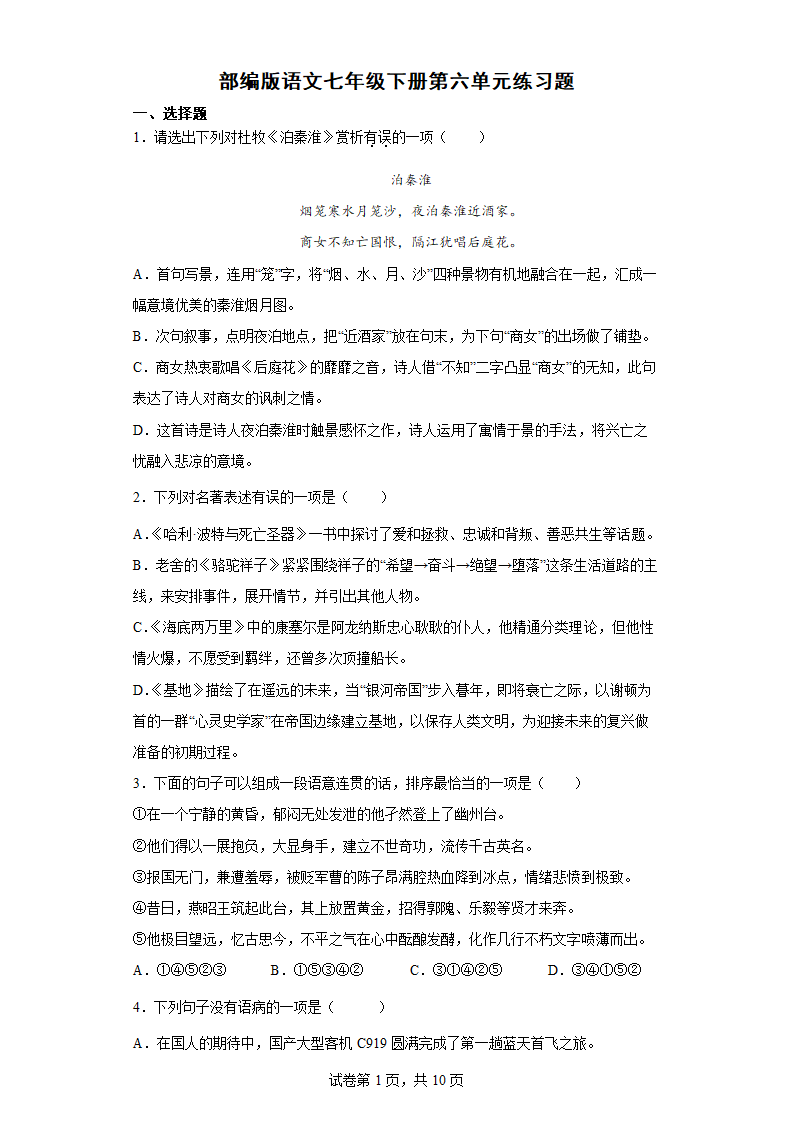 部编版语文七年级下册第六单元练习题

一、选择题

1．请选出下列对杜牧《泊秦淮》赏析有误的一项（　　）

泊秦淮

烟笼寒水月笼沙，夜泊秦淮近酒家。

商女不知亡国恨，隔江犹唱后庭花。

A．首句写景，连用“笼”字，将“烟、水、月、沙”四种景物有机地融合在一起，汇成一幅意境优美的秦淮烟月图。

B．次句叙事，点明夜泊地点，把“近酒家”放在句末，为下句“商女”的出场做了铺垫。

C．商女热衷歌唱《后庭花》的靡靡之音，诗人借“不知”二字凸显“商女”的无知，此句表达了诗人对商女的讽刺之情。

D．这首诗是诗人夜泊秦淮时触景感怀之作，诗人运用了寓情于景的手法，将兴亡之忧融入悲凉的意境。

2．下列对名著表述有误的一项是（　　）

A．《哈利·波特与死亡圣器》一书中探讨了爱和拯救、忠诚和背叛、善恶共生等话题。

B．老舍的《骆驼祥子》紧紧围绕祥子的“希望→奋斗→绝望→堕落”这条生活道路的主线，来安排事件，展开情节，并引出其他人物。

C．《海底两万里》中的康塞尔是阿龙纳斯忠心耿耿的仆人，他精通分类理论，但他性情火爆，不愿受到羁绊，还曾多次顶撞船长。

D．《基地》描绘了在遥远的未来，当“银河帝国”步入暮年，即将衰亡之际，以谢顿为首的一群“心灵史学家”在帝国边缘建立基地，以保存人类文明，为迎接未来的复兴做准备的初期过程。

3．下面的句子可以组成一段语意连贯的话，排序最恰当的一项是（　　）

①在一个宁静的黄昏，郁闷无处发泄的他孑然登上了幽州台。

②他们得以一展抱负，大显身手，建立不世奇功，流传千古英名。

③报国无门，兼遭羞辱，被贬军曹的陈子昂满腔热血降到冰点，情绪悲愤到极致。

④昔日，燕昭王筑起此台，其上放置黄金，招得郭隗、乐毅等贤才来奔。

⑤他极目望远，忆古思今，不平之气在心中酝酿发酵，化作几行不朽文字喷薄而出。

A．①④⑤②③　　B．①⑤③④②　　C．③①④②⑤　　D．③④①⑤②

4．下列句子没有语病的一项是（　　）

A．在国人的期待中，国产大型客机 C919 圆满完成了第一趟蓝天首飞之旅。

试卷第 1 页，共 10 页